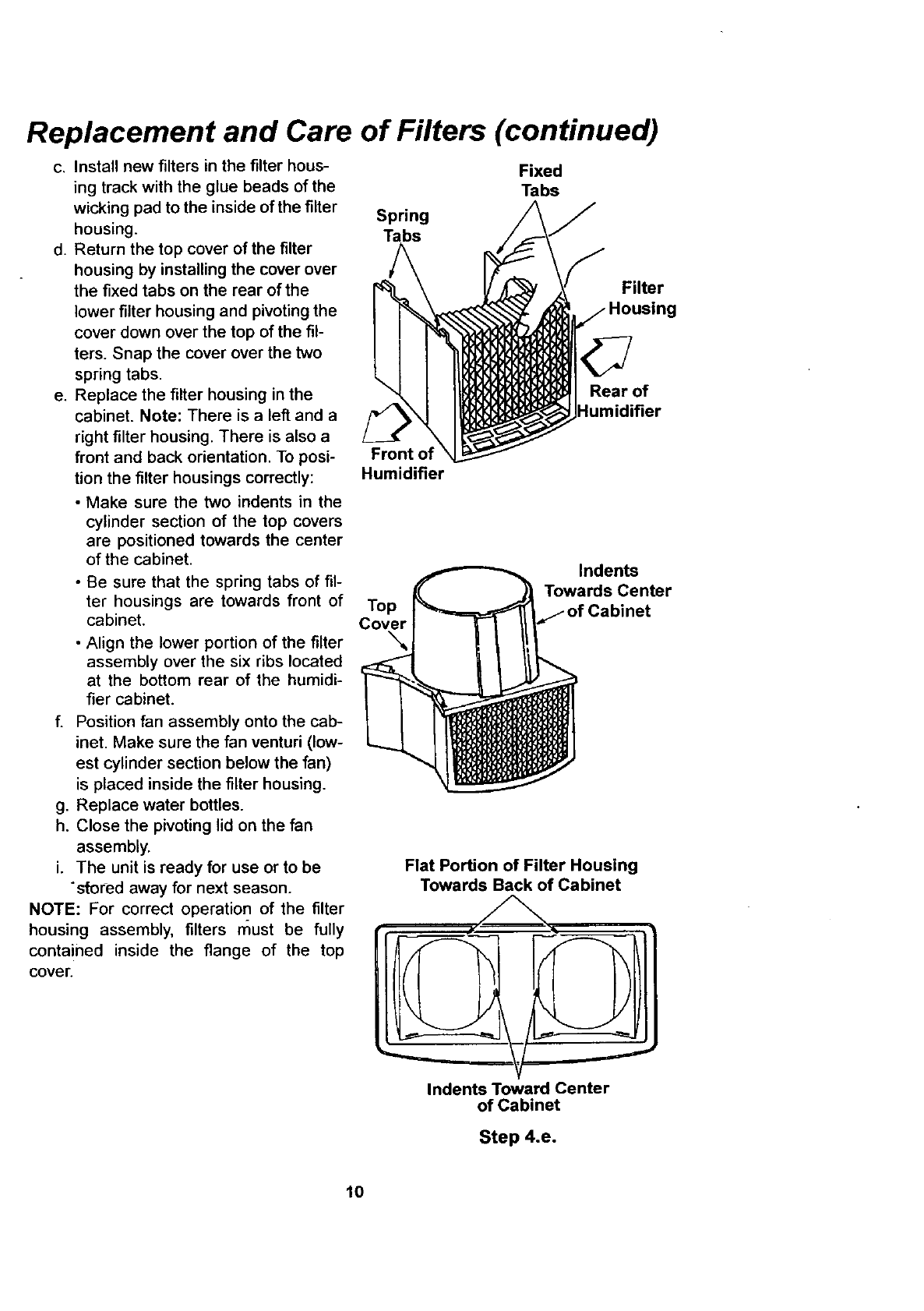 Replacement and Care of Filters (continued)

c. Install new filters in the filter housing track with the glue beads of the wicking pad to the inside of the filter housing.

d. Return the top cover of the filter housing by installing the cover over the fixed tabs on the rear of the lower filter housing and pivoting the cover down over the top of the filters. Snap the cover over the two spring tabs.

e. Replace the filter housing in the cabinet. Note: There is a left and a right filter housing. There is also a front and back orientation. To position the filter housings correctly:

• Make sure the two indents in the cylinder section of the top covers are positioned towards the center of the cabinet.

• Be sure that the spring tabs of filter housings are towards front of cabinet.

• Align the lower portion of the filter assembly over the six ribs located at the bottom rear of the humidifier cabinet.

f. Position fan assembly onto the cabinet. Make sure the fan venturi (lowest cylinder section below the fan) is placed inside the filter housing.

g. Replace water bottles.

h. Close the pivoting lid on the fan assembly.

i. The unit is ready for use or to be stored away for next season.

NOTE: For correct operation of the filter housing assembly, filters must be fully contained inside the flange of the top cover.

Fixed Tabs

Spring Tabs

Filter Housing

Rear of Humidifier

Front of Humidifier

Indents Towards Center of Cabinet

Top Cover

Flat Portion of Filter Housing Towards Back of Cabinet

Indents Toward Center of Cabinet

Step 4.e.

10